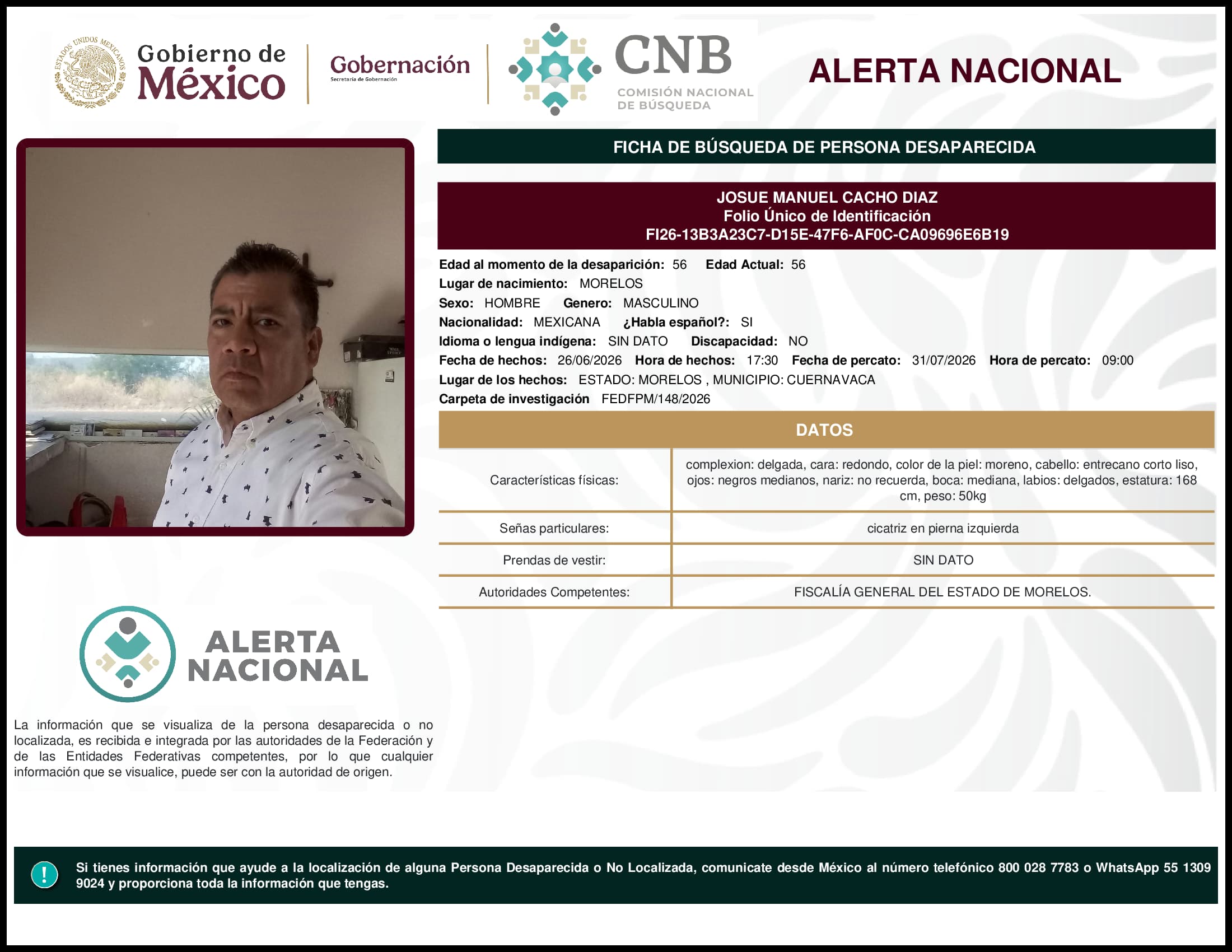 ESTADOS UNIDOS MEXICANOS

Gobierno de México

Gobernación
Secretaría de Gobernación

CNB
COMISIÓN NACIONAL DE BÚSQUEDA

ALERTA NACIONAL

FICHA DE BÚSQUEDA DE PERSONA DESAPARECIDA

JOSUE MANUEL CACHO DIAZ
Folio Único de Identificación
FI26-13B3A23C7-D15E-47F6-AF0C-CA09696E6B19

Edad al momento de la desaparición: 56 Edad Actual: 56
Lugar de nacimiento: MORELOS
Sexo: HOMBRE Genero: MASCULINO
Nacionalidad: MEXICANA ¿Habla español?: SI
Idioma o lengua indígena: SIN DATO Discapacidad: NO
Fecha de hechos: 26/06/2026 Hora de hechos: 17:30 Fecha de percato: 31/07/2026 Hora de percato: 09:00
Lugar de los hechos: ESTADO: MORELOS , MUNICIPIO: CUERNAVACA
Carpeta de investigación FEDFPM/148/2026

DATOS

| Características físicas: | complexion: delgada, cara: redondo, color de la piel: moreno, cabello: entrecano corto liso, ojos: negros medianos, nariz: no recuerda, boca: mediana, labios: delgados, estatura: 168 cm, peso: 50kg |
|---|---|
| Señas particulares: | cicatriz en pierna izquierda |
| Prendas de vestir: | SIN DATO |
| Autoridades Competentes: | FISCALÍA GENERAL DEL ESTADO DE MORELOS. |

ALERTA NACIONAL

La información que se visualiza de la persona desaparecida o no localizada, es recibida e integrada por las autoridades de la Federación y de las Entidades Federativas competentes, por lo que cualquier información que se visualice, puede ser con la autoridad de origen.

!

Si tienes información que ayude a la localización de alguna Persona Desaparecida o No Localizada, comunicate desde México al número telefónico 800 028 7783 o WhatsApp 55 1309 9024 y proporciona toda la información que tengas.